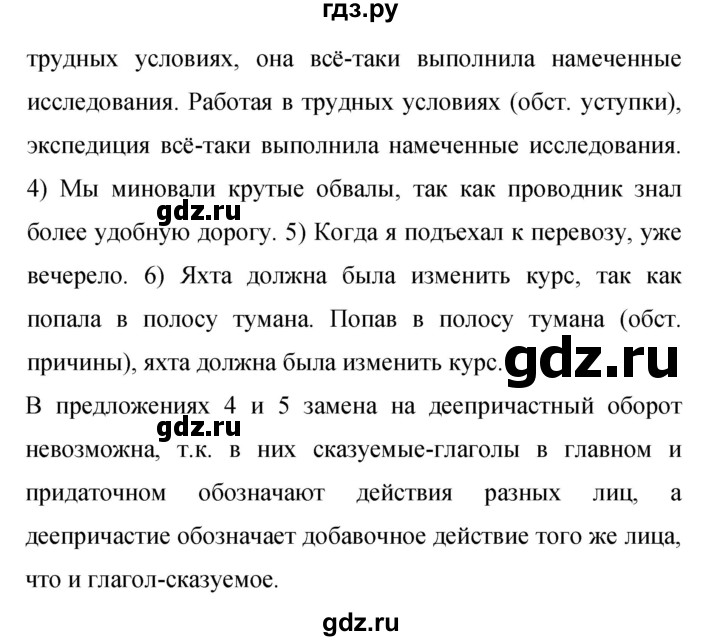 гдз.ру

трудных условиях, она всё-таки выполнила намеченные исследования. Работая в трудных условиях (обст. уступки), экспедиция всё-таки выполнила намеченные исследования. 4) Мы миновали крутые обвалы, так как проводник знал более удобную дорогу. 5) Когда я подъехал к перевозу, уже вечерело. 6) Яхта должна была изменить курс, так как попала в полосу тумана. Попав в полосу тумана (обст. причины), яхта должна была изменить курс.

gdz.ru

gdz.ru

В предложениях 4 и 5 замена на деепричастный оборот невозможна, т.к. в них сказуемые-глаголы в главном и придаточном обозначают действия разных лиц, а деепричастие обозначает добавочное действие того же лица, что и глагол-сказуемое.

gdz.ru

gdz.ru